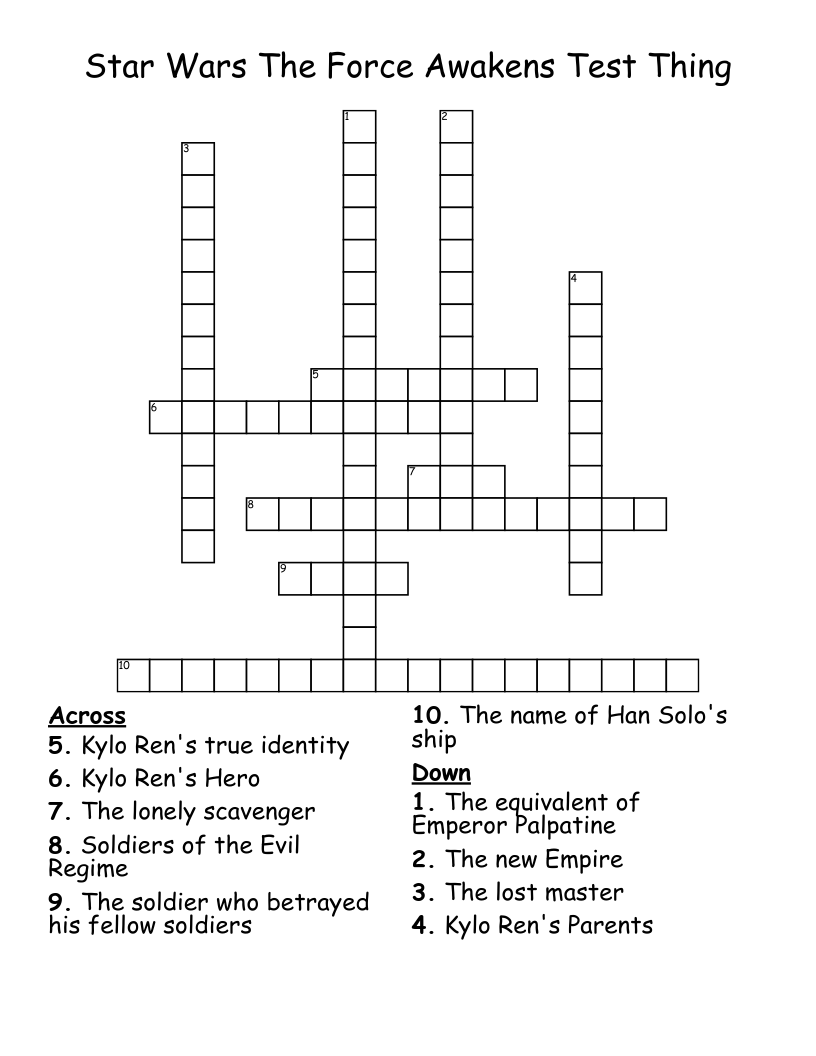 Star Wars The Force Awakens Test Thing

1
2
3
4
5
6
7
8
9
10

Across
5. Kylo Ren's true identity
6. Kylo Ren's Hero
7. The lonely scavenger
8. Soldiers of the Evil Regime
9. The soldier who betrayed his fellow soldiers
10. The name of Han Solo's ship

Down
1. The equivalent of Emperor Palpatine
2. The new Empire
3. The lost master
4. Kylo Ren's Parents